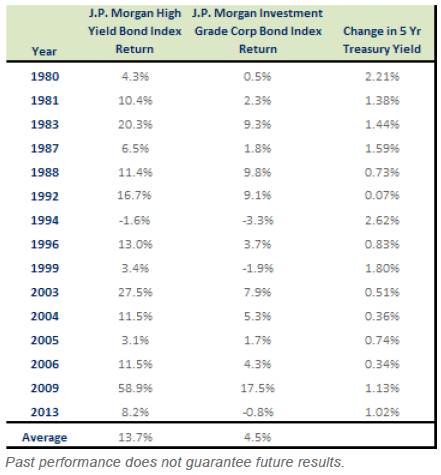 | Year | J.P. Morgan High Yield Bond Index Return | J.P. Morgan Investment Grade Corp Bond Index Return | Change in 5 Yr Treasury Yield |
|---|---|---|---|
| 1980 | 4.3% | 0.5% | 2.21% |
| 1981 | 10.4% | 2.3% | 1.38% |
| 1983 | 20.3% | 9.3% | 1.44% |
| 1987 | 6.5% | 1.8% | 1.59% |
| 1988 | 11.4% | 9.8% | 0.73% |
| 1992 | 16.7% | 9.1% | 0.07% |
| 1994 | -1.6% | -3.3% | 2.62% |
| 1996 | 13.0% | 3.7% | 0.83% |
| 1999 | 3.4% | -1.9% | 1.80% |
| 2003 | 27.5% | 7.9% | 0.51% |
| 2004 | 11.5% | 5.3% | 0.36% |
| 2005 | 3.1% | 1.7% | 0.74% |
| 2006 | 11.5% | 4.3% | 0.34% |
| 2009 | 58.9% | 17.5% | 1.13% |
| 2013 | 8.2% | -0.8% | 1.02% |
| Average | 13.7% | 4.5% | |

Past performance does not guarantee future results.